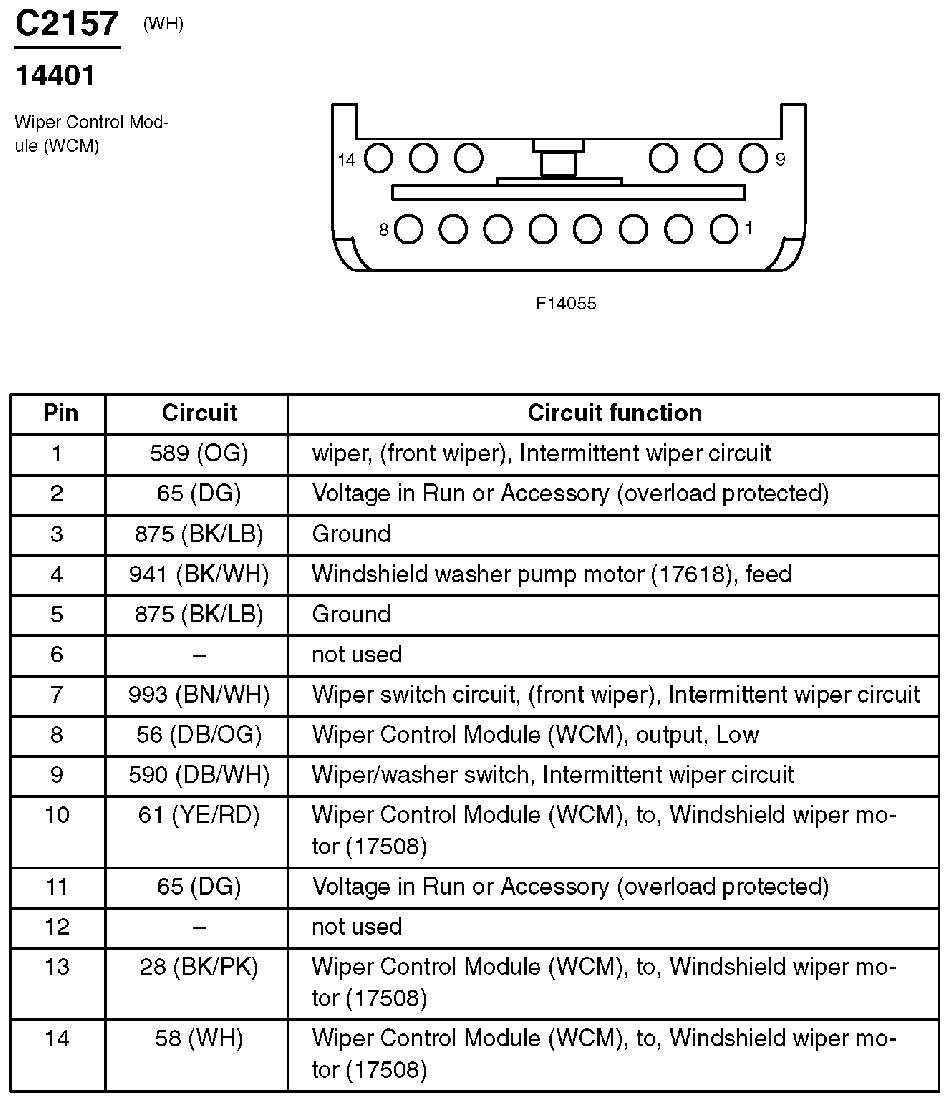 C2157 (WH)

14401

Wiper Control Module (WCM)

14 9
8 1

F14055

| Pin | Circuit | Circuit function |
|---|---|---|
| 1 | 589 (OG) | wiper, (front wiper), Intermittent wiper circuit |
| 2 | 65 (DG) | Voltage in Run or Accessory (overload protected) |
| 3 | 875 (BK/LB) | Ground |
| 4 | 941 (BK/WH) | Windshield washer pump motor (17618), feed |
| 5 | 875 (BK/LB) | Ground |
| 6 | – | not used |
| 7 | 993 (BN/WH) | Wiper switch circuit, (front wiper), Intermittent wiper circuit |
| 8 | 56 (DB/OG) | Wiper Control Module (WCM), output, Low |
| 9 | 590 (DB/WH) | Wiper/washer switch, Intermittent wiper circuit |
| 10 | 61 (YE/RD) | Wiper Control Module (WCM), to, Windshield wiper motor (17508) |
| 11 | 65 (DG) | Voltage in Run or Accessory (overload protected) |
| 12 | – | not used |
| 13 | 28 (BK/PK) | Wiper Control Module (WCM), to, Windshield wiper motor (17508) |
| 14 | 58 (WH) | Wiper Control Module (WCM), to, Windshield wiper motor (17508) |